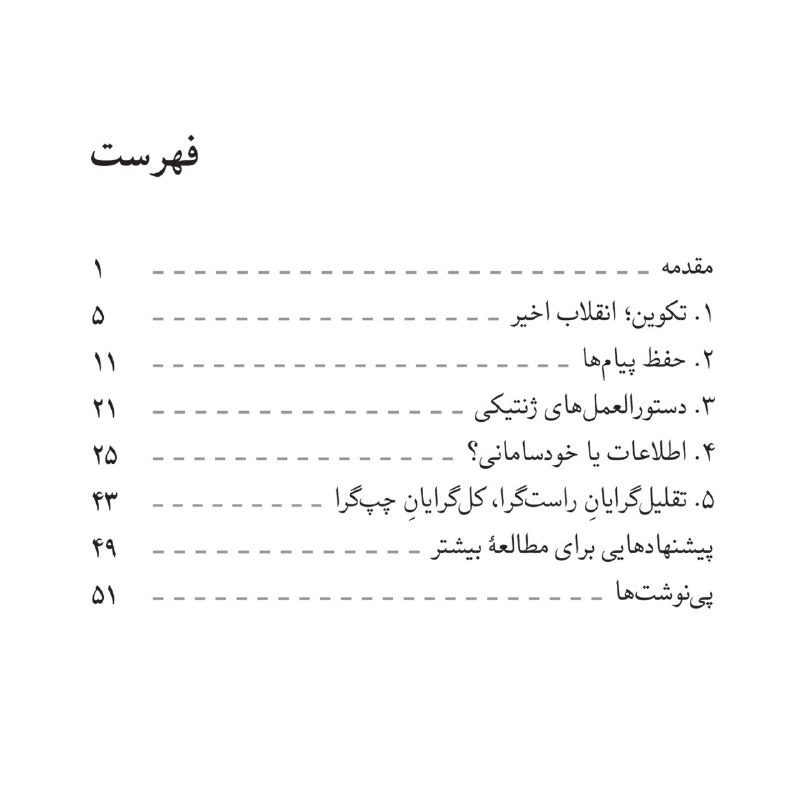 فهرست

مقدمه ۱
۱. تکوین؛ انقلاب اخیر ۵
۲. حفظ پیام‌ها ۱۱
۳. دستورالعمل‌های ژنتیکی ۲۱
۴. اطلاعات یا خودسامانی؟ ۲۵
۵. تقلیل‌گرایانِ راست‌گرا، کل‌گرایانِ چپ‌گرا ۴۳
پیشنهادهایی برای مطالعهٔ بیشتر ۴۹
پی‌نوشت‌ها ۵۱